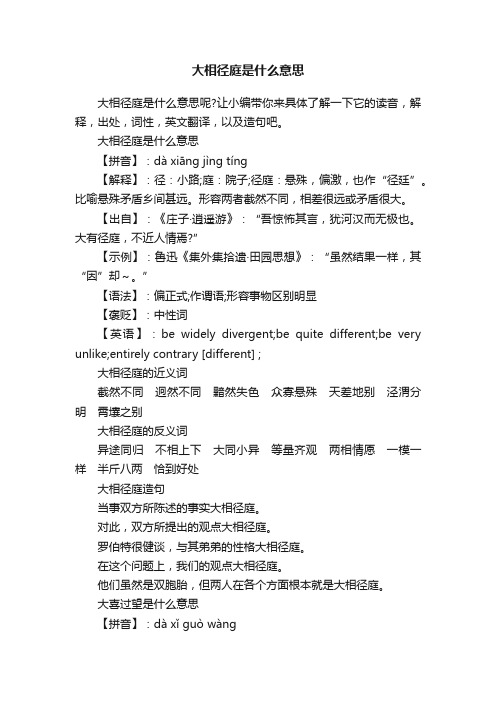 大相径庭是什么意思

大相径庭是什么意思呢?让小编带你来具体了解一下它的读音，解释，出处，词性，英文翻译，以及造句吧。

大相径庭是什么意思

【拼音】：dà xiāng jìng tíng

【解释】：径：小路;庭：院子;径庭：悬殊，偏激，也作“径廷”。比喻悬殊矛盾乡间甚远。形容两者截然不同，相差很远或矛盾很大。

【出自】：《庄子·逍遥游》：“吾惊怖其言，犹河汉而无极也。大有径庭，不近人情焉?”

【示例】：鲁迅《集外集拾遗·田园思想》：“虽然结果一样，其“因”却~。”

【语法】：偏正式;作谓语;形容事物区别明显

【褒贬】：中性词

【英语】：be widely divergent;be quite different;be very unlike;entirely contrary [different]；

大相径庭的近义词

截然不同　迥然不同　黯然失色　众寡悬殊　天差地别　泾渭分明　霄壤之别

大相径庭的反义词

异途同归　不相上下　大同小异　等量齐观　两相情愿　一模一样　半斤八两　恰到好处

大相径庭造句

当事双方所陈述的事实大相径庭。

对此，双方所提出的观点大相径庭。

罗伯特很健谈，与其弟弟的性格大相径庭。

在这个问题上，我们的观点大相径庭。

他们虽然是双胞胎，但两人在各个方面根本就是大相径庭。

大喜过望是什么意思

【拼音】：dà xǐ guò wàng